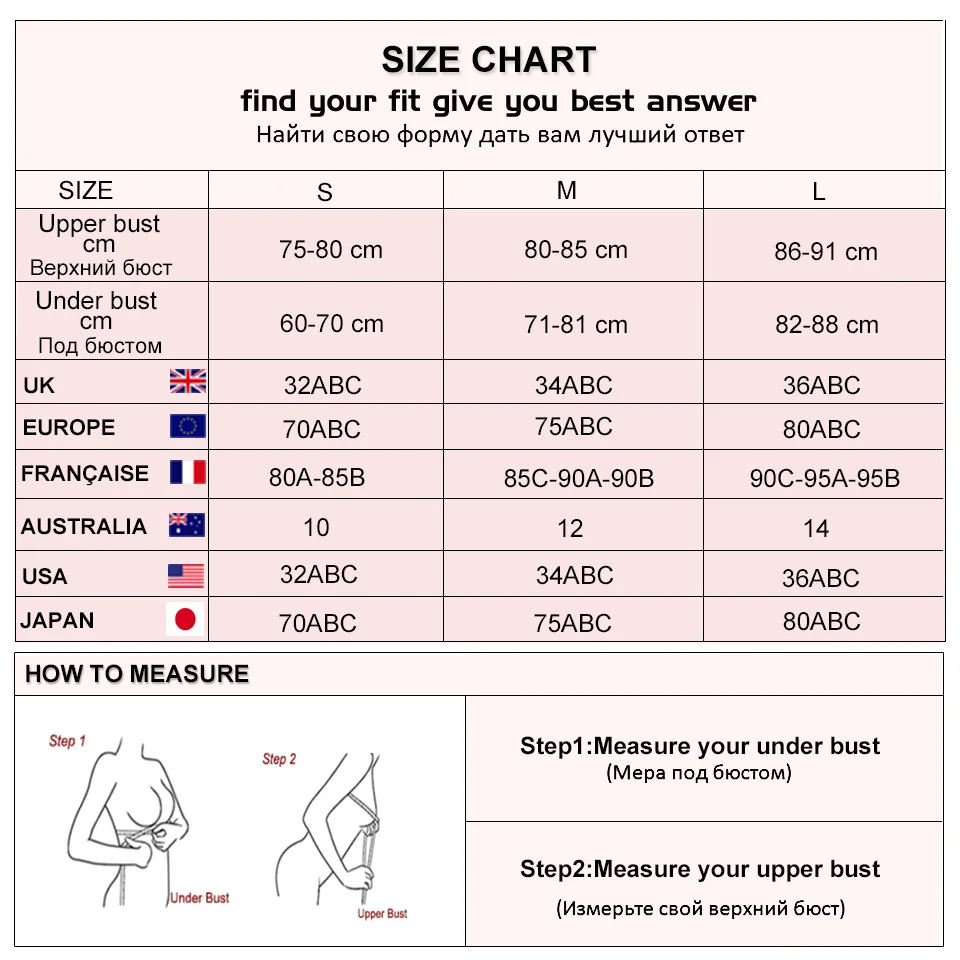 SIZE CHART
find your fit give you best answer
Найти свою форму дать вам лучший ответ

| SIZE | S | M | L |
|---|---|---|---|
| Upper bust cm Верхний бюст | 75-80 cm | 80-85 cm | 86-91 cm |
| Under bust cm Под бюстом | 60-70 cm | 71-81 cm | 82-88 cm |
| UK | 32ABC | 34ABC | 36ABC |
| EUROPE | 70ABC | 75ABC | 80ABC |
| FRANÇAISE | 80A-85B | 85C-90A-90B | 90C-95A-95B |
| AUSTRALIA | 10 | 12 | 14 |
| USA | 32ABC | 34ABC | 36ABC |
| JAPAN | 70ABC | 75ABC | 80ABC |

HOW TO MEASURE

Step 1
Under Bust
Step 2
Upper Bust

Step1:Measure your under bust
(Мера под бюстом)

Step2:Measure your upper bust
(Измерьте свой верхний бюст)